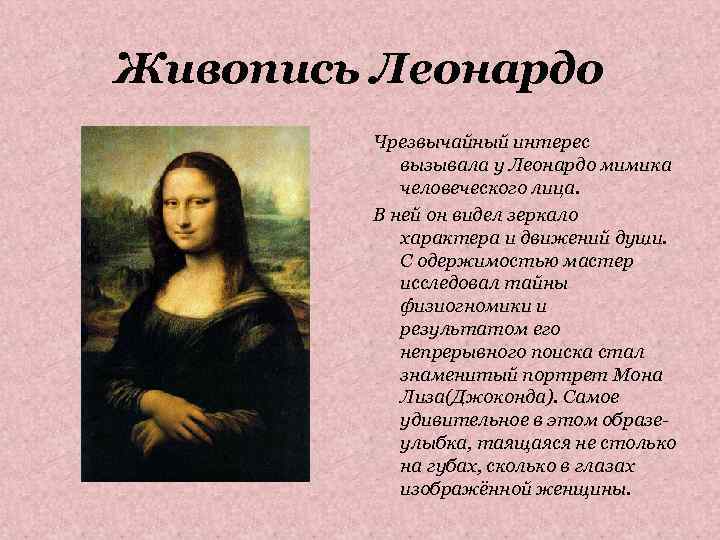 Живопись Леонардо

Чрезвычайный интерес вызывала у Леонардо мимика человеческого лица.

В ней он видел зеркало характера и движений души. С одержимостью мастер исследовал тайны физиогномики и результатом его непрерывного поиска стал знаменитый портрет Мона Лиза(Джоконда). Самое удивительное в этом образе-улыбка, таящаяся не столько на губах, сколько в глазах изображённой женщины.